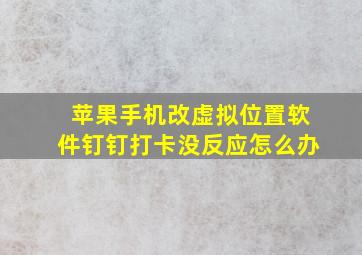 苹果手机改虚拟位置软件钉钉打卡没反应怎么办